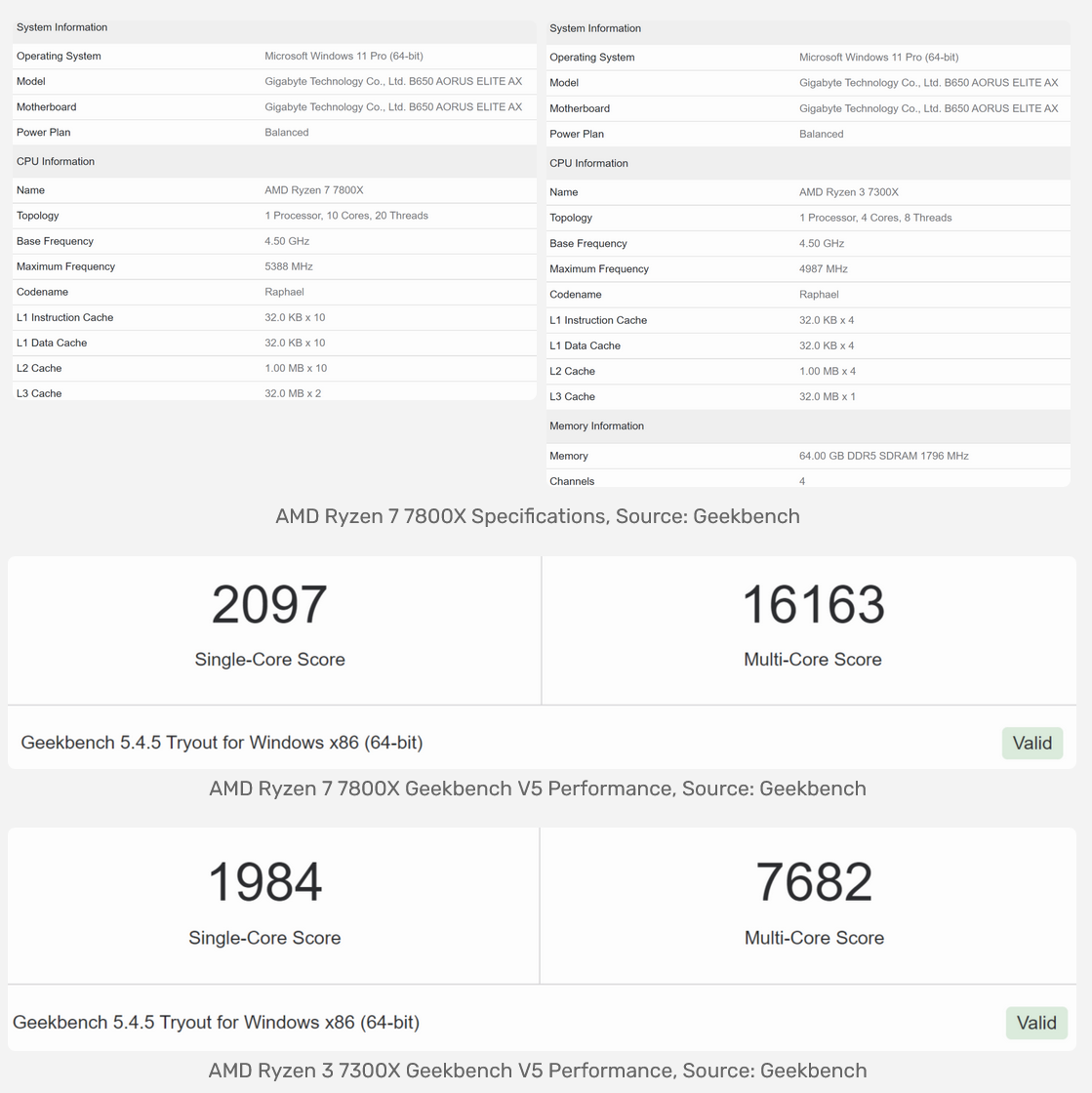 | System Information | |
|---|---|
| Operating System | Microsoft Windows 11 Pro (64-bit) |
| Model | Gigabyte Technology Co., Ltd. B650 AORUS ELITE AX |
| Motherboard | Gigabyte Technology Co., Ltd. B650 AORUS ELITE AX |
| Power Plan | Balanced |
| CPU Information | |
| Name | AMD Ryzen 7 7800X |
| Topology | 1 Processor, 10 Cores, 20 Threads |
| Base Frequency | 4.50 GHz |
| Maximum Frequency | 5388 MHz |
| Codename | Raphael |
| L1 Instruction Cache | 32.0 KB x 10 |
| L1 Data Cache | 32.0 KB x 10 |
| L2 Cache | 1.00 MB x 10 |
| L3 Cache | 32.0 MB x 2 |

| System Information | |
|---|---|
| Operating System | Microsoft Windows 11 Pro (64-bit) |
| Model | Gigabyte Technology Co., Ltd. B650 AORUS ELITE AX |
| Motherboard | Gigabyte Technology Co., Ltd. B650 AORUS ELITE AX |
| Power Plan | Balanced |
| CPU Information | |
| Name | AMD Ryzen 3 7300X |
| Topology | 1 Processor, 4 Cores, 8 Threads |
| Base Frequency | 4.50 GHz |
| Maximum Frequency | 4987 MHz |
| Codename | Raphael |
| L1 Instruction Cache | 32.0 KB x 4 |
| L1 Data Cache | 32.0 KB x 4 |
| L2 Cache | 1.00 MB x 4 |
| L3 Cache | 32.0 MB x 1 |
| Memory Information | |
| Memory | 64.00 GB DDR5 SDRAM 1796 MHz |
| Channels | 4 |

AMD Ryzen 7 7800X Specifications, Source: Geekbench

2097
Single-Core Score

16163
Multi-Core Score

Geekbench 5.4.5 Tryout for Windows x86 (64-bit)
Valid

AMD Ryzen 7 7800X Geekbench V5 Performance, Source: Geekbench

1984
Single-Core Score

7682
Multi-Core Score

Geekbench 5.4.5 Tryout for Windows x86 (64-bit)
Valid

AMD Ryzen 3 7300X Geekbench V5 Performance, Source: Geekbench